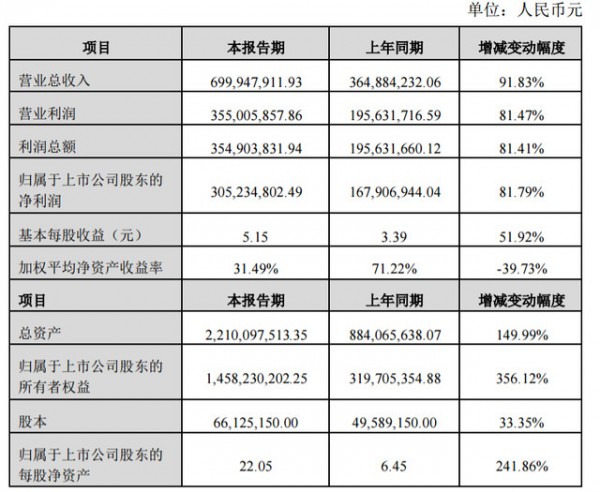 单位：人民币元

| 项目 | 本报告期 | 上年同期 | 增减变动幅度 |
|---|---|---|---|
| 营业总收入 | 699,947,911.93 | 364,884,232.06 | 91.83% |
| 营业利润 | 355,005,857.86 | 195,631,716.59 | 81.47% |
| 利润总额 | 354,903,831.94 | 195,631,660.12 | 81.41% |
| 归属于上市公司股东的净利润 | 305,234,802.49 | 167,906,944.04 | 81.79% |
| 基本每股收益（元） | 5.15 | 3.39 | 51.92% |
| 加权平均净资产收益率 | 31.49% | 71.22% | -39.73% |
| 项目 | 本报告期 | 上年同期 | 增减变动幅度 |
| 总资产 | 2,210,097,513.35 | 884,065,638.07 | 149.99% |
| 归属于上市公司股东的所有者权益 | 1,458,230,202.25 | 319,705,354.88 | 356.12% |
| 股本 | 66,125,150.00 | 49,589,150.00 | 33.35% |
| 归属于上市公司股东的每股净资产 | 22.05 | 6.45 | 241.86% |